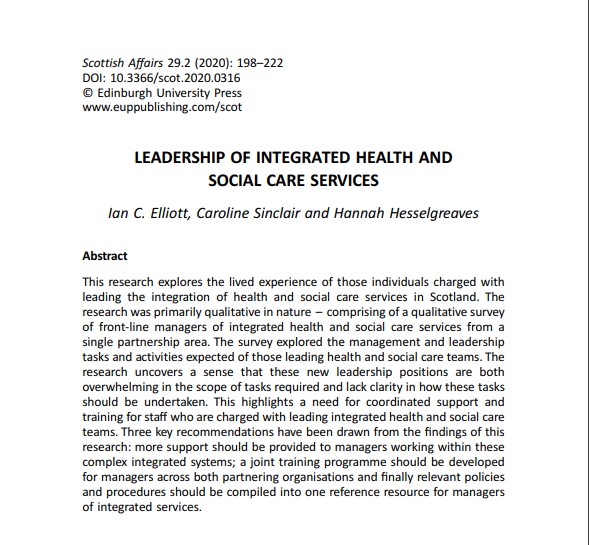 Scottish Affairs 29.2 (2020): 198–222
DOI: 10.3366/scot.2020.0316
© Edinburgh University Press
www.euppublishing.com/scot

LEADERSHIP OF INTEGRATED HEALTH AND SOCIAL CARE SERVICES

Ian C. Elliott, Caroline Sinclair and Hannah Hesselgreaves

Abstract

This research explores the lived experience of those individuals charged with leading the integration of health and social care services in Scotland. The research was primarily qualitative in nature – comprising of a qualitative survey of front-line managers of integrated health and social care services from a single partnership area. The survey explored the management and leadership tasks and activities expected of those leading health and social care teams. The research uncovers a sense that these new leadership positions are both overwhelming in the scope of tasks required and lack clarity in how these tasks should be undertaken. This highlights a need for coordinated support and training for staff who are charged with leading integrated health and social care teams. Three key recommendations have been drawn from the findings of this research: more support should be provided to managers working within these complex integrated systems; a joint training programme should be developed for managers across both partnering organisations and finally relevant policies and procedures should be compiled into one reference resource for managers of integrated services.